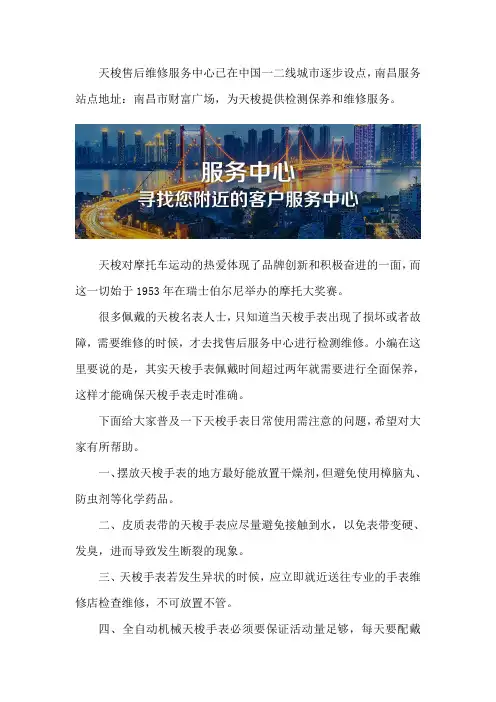 天梭售后维修服务中心已在中国一二线城市逐步设点，南昌服务站点地址：南昌市财富广场，为天梭提供检测保养和维修服务。

服务中心
寻找您附近的客户服务中心

天梭对摩托车运动的热爱体现了品牌创新和积极奋进的一面，而这一切始于 1953 年在瑞士伯尔尼举办的摩托大奖赛。

很多佩戴的天梭名表人士，只知道当天梭手表出现了损坏或者故障，需要维修的时候，才去找售后服务中心进行检测维修。小编在这里要说的是，其实天梭手表佩戴时间超过两年就需要进行全面保养，这样才能确保天梭手表走时准确。

下面给大家普及一下天梭手表日常使用需注意的问题，希望对大家有所帮助。

一、摆放天梭手表的地方最好能放置干燥剂，但避免使用樟脑丸、防虫剂等化学药品。

二、皮质表带的天梭手表应尽量避免接触到水，以免表带变硬、发臭，进而导致发生断裂的现象。

三、天梭手表若发生异状的时候，应立即就近送往专业的手表维修店检查维修，不可放置不管。

四、全自动机械天梭手表必须要保证活动量足够，每天要配戴